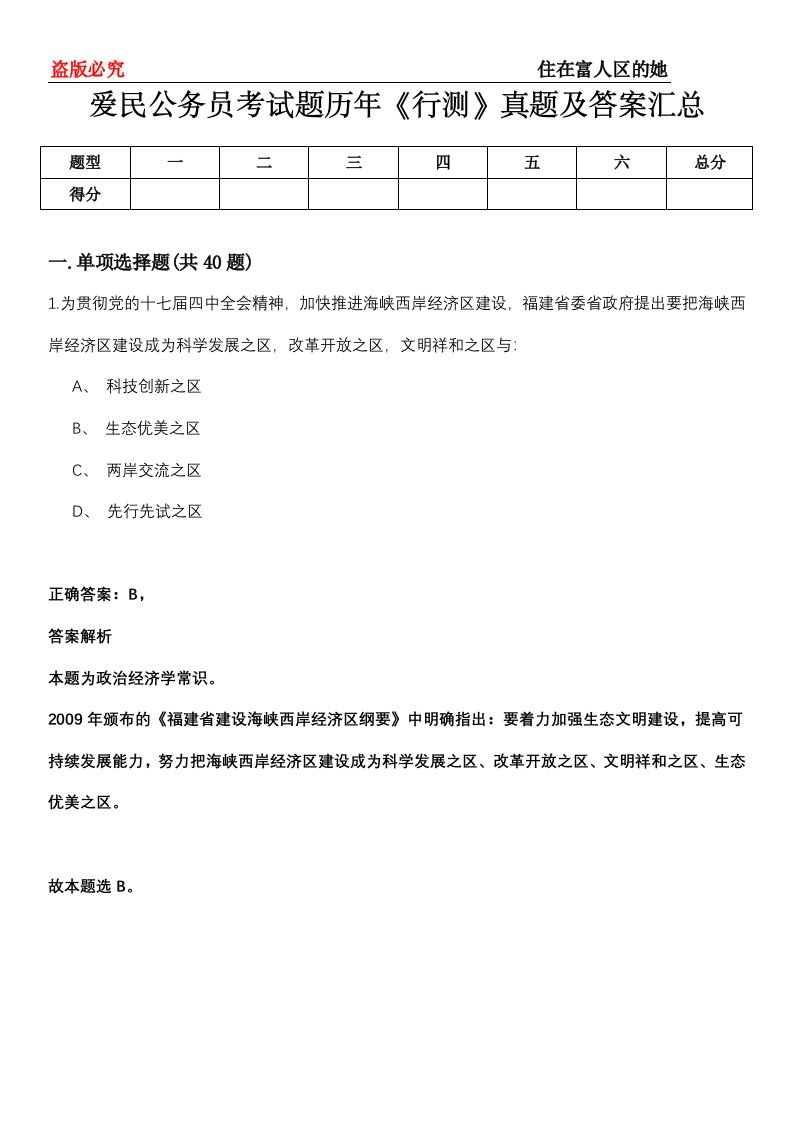 盗版必究

住在富人区的她

爱民公务员考试题历年《行测》真题及答案汇总

| 题型 | 一 | 二 | 三 | 四 | 五 | 六 | 总分 |
|---|---|---|---|---|---|---|---|
| 得分 | | | | | | | |

一.单项选择题(共40题)

1.为贯彻党的十七届四中全会精神，加快推进海峡西岸经济区建设，福建省委省政府提出要把海峡西岸经济区建设成为科学发展之区，改革开放之区，文明祥和之区与:

A、 科技创新之区

B、 生态优美之区

C、 两岸交流之区

D、 先行先试之区

正确答案：B，

答案解析

本题为政治经济学常识。

2009年颁布的《福建省建设海峡西岸经济区纲要》中明确指出：要着力加强生态文明建设，提高可持续发展能力，努力把海峡西岸经济区建设成为科学发展之区、改革开放之区、文明祥和之区、生态优美之区。

故本题选B。